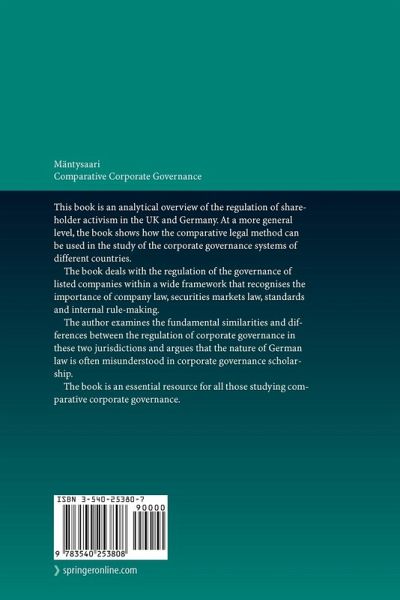 Mäntysaari
Comparative Corporate Governance

This book is an analytical overview of the regulation of shareholder activism in the UK and Germany. At a more general level, the book shows how the comparative legal method can be used in the study of the corporate governance systems of different countries.

The book deals with the regulation of the governance of listed companies within a wide framework that recognises the importance of company law, securities markets law, standards and internal rule-making.

The author examines the fundamental similarities and differences between the regulation of corporate governance in these two jurisdictions and argues that the nature of German law is often misunderstood in corporate governance scholarship.

The book is an essential resource for all those studying comparative corporate governance.

ISBN 3-540-25380-7

90000

9 783540 253808

springeronline.com